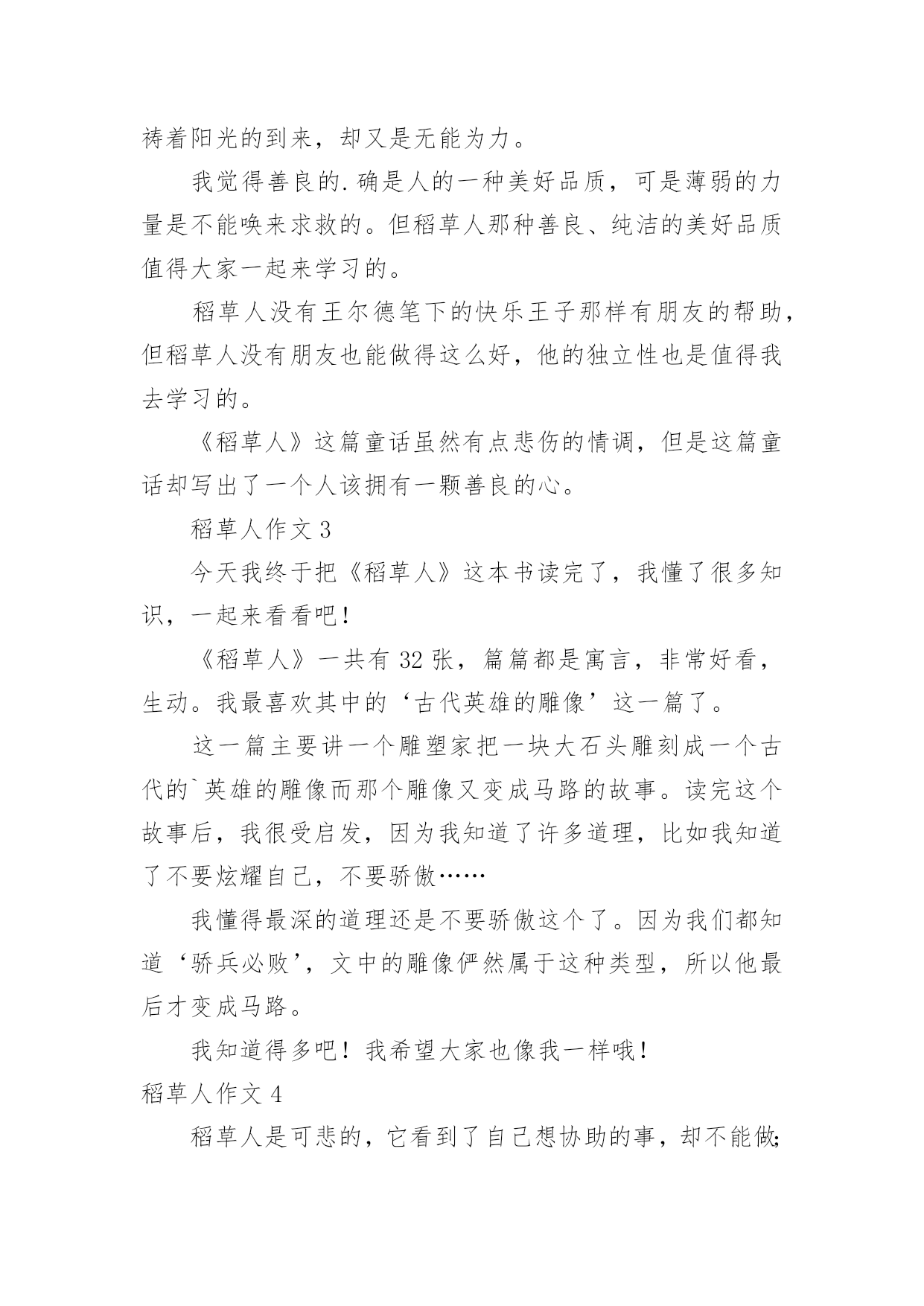 祷着阳光的到来，却又是无能为力。

我觉得善良的.确是人的一种美好品质，可是薄弱的力量是不能唤来求救的。但稻草人那种善良、纯洁的美好品质值得大家一起来学习的。

稻草人没有王尔德笔下的快乐王子那样有朋友的帮助，但稻草人没有朋友也能做得这么好，他的独立性也是值得我去学习的。

《稻草人》这篇童话虽然有点悲伤的情调，但是这篇童话却写出了一个人该拥有一颗善良的心。

稻草人作文 3

今天我终于把《稻草人》这本书读完了，我懂了很多知识，一起来看看吧！

《稻草人》一共有 32 张，篇篇都是寓言，非常好看，生动。我最喜欢其中的‘古代英雄的雕像’这一篇了。

这一篇主要讲一个雕塑家把一块大石头雕刻成一个古代的`英雄的雕像而那个雕像又变成马路的故事。读完这个故事后，我很受启发，因为我知道了许多道理，比如我知道了不要炫耀自己，不要骄傲……

我懂得最深的道理还是不要骄傲这个了。因为我们都知道‘骄兵必败’，文中的雕像俨然属于这种类型，所以他最后才变成马路。

我知道得多吧！我希望大家也像我一样哦！

稻草人作文 4

稻草人是可悲的，它看到了自己想协助的事，却不能做;